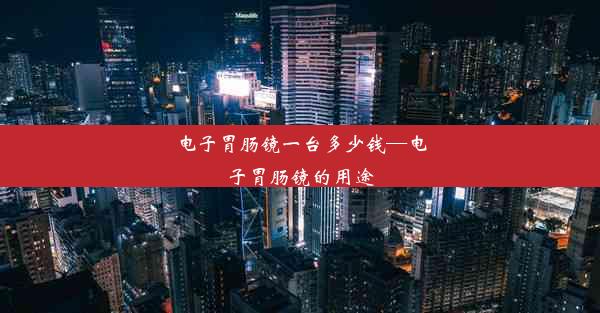 电子胃肠镜一台多少钱—电子胃肠镜的用途